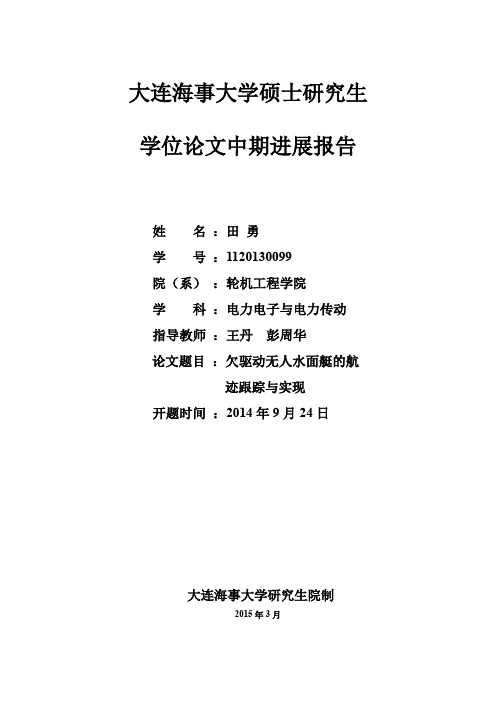 大连海事大学硕士研究生

学位论文中期进展报告

姓　　名：田 勇

学　　号：1120130099

院（系）：轮机工程学院

学　　科：电力电子与电力传动

指导教师：王丹　彭周华

论文题目：欠驱动无人水面艇的航迹跟踪与实现

开题时间：2014 年 9 月 24 日

大连海事大学研究生院制

2015 年 3 月